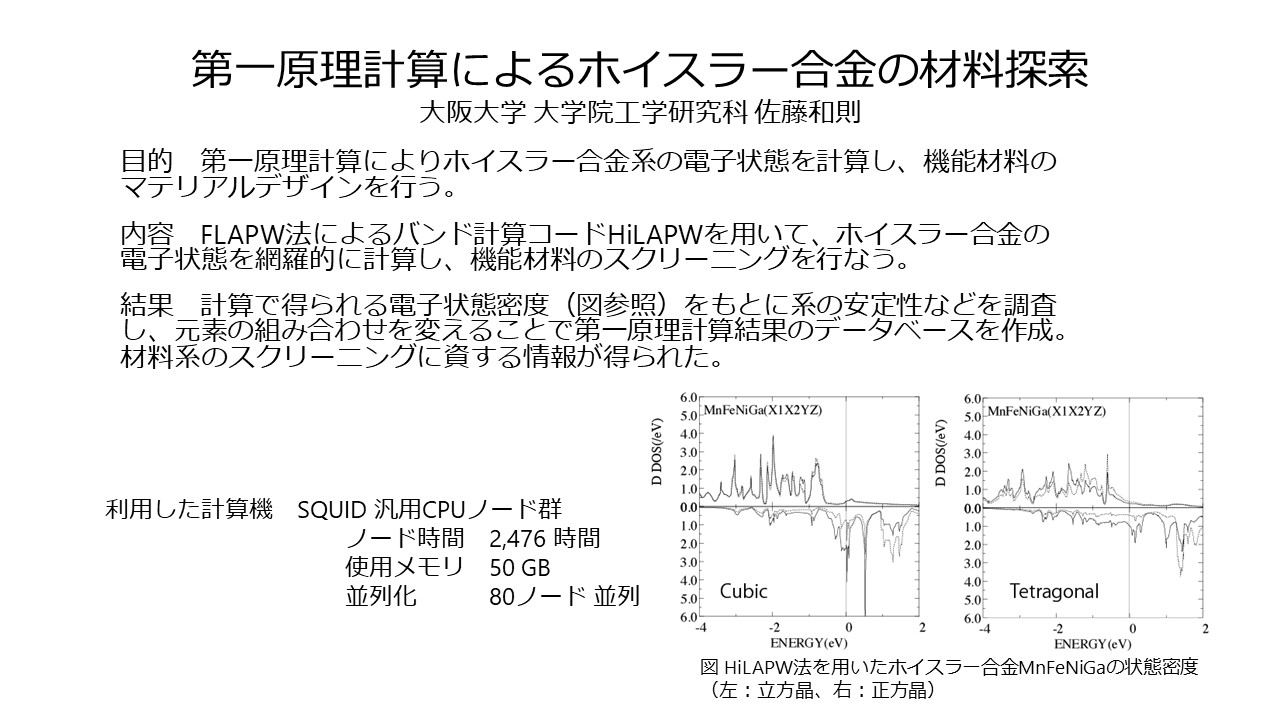 第一原理計算によるホイスラー合金の材料探索
大阪大学 大学院工学研究科 佐藤和則

目的 第一原理計算によりホイスラー合金系の電子状態を計算し、機能材料のマテリアルデザインを行う。

内容 FLAPW法によるバンド計算コードHiLAPWを用いて、ホイスラー合金の電子状態を網羅的に計算し、機能材料のスクリーニングを行なう。

結果 計算で得られる電子状態密度（図参照）をもとに系の安定性などを調査し、元素の組み合わせを変えることで第一原理計算結果のデータベースを作成。材料系のスクリーニングに資する情報が得られた。

利用した計算機 SQUID 汎用CPUノード群
ノード時間 2,476 時間
使用メモリ 50 GB
並列化 80ノード 並列

MnFeNiGa(X1X2YZ)
D DOS(/eV)
6.0
5.0
4.0
3.0
2.0
1.0
0.0
1.0
2.0
3.0
4.0
5.0
6.0
Cubic
-4
-2
0
2
ENERGY(eV)

MnFeNiGa(X1X2YZ)
D DOS(/eV)
6.0
5.0
4.0
3.0
2.0
1.0
0.0
1.0
2.0
3.0
4.0
5.0
6.0
Tetragonal
-4
-2
0
2
ENERGY(eV)

図 HiLAPW法を用いたホイスラー合金MnFeNiGaの状態密度
（左：立方晶、右：正方晶）